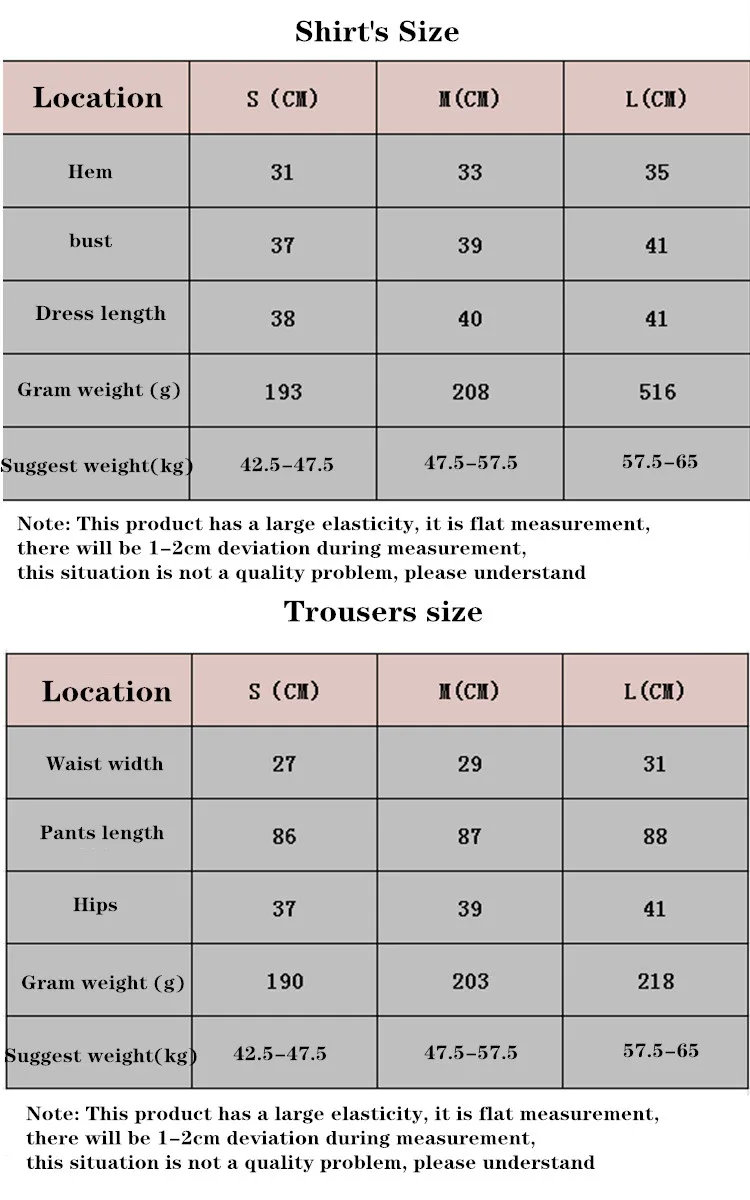 Shirt's Size

| Location | S (CM) | M(CM) | L(CM) |
|---|---|---|---|
| Hem | 31 | 33 | 35 |
| bust | 37 | 39 | 41 |
| Dress length | 38 | 40 | 41 |
| Gram weight (g) | 193 | 208 | 516 |
| Suggest weight(kg) | 42.5–47.5 | 47.5–57.5 | 57.5–65 |

Note: This product has a large elasticity, it is flat measurement, there will be 1–2cm deviation during measurement, this situation is not a quality problem, please understand

Trousers size

| Location | S (CM) | M(CM) | L(CM) |
|---|---|---|---|
| Waist width | 27 | 29 | 31 |
| Pants length | 86 | 87 | 88 |
| Hips | 37 | 39 | 41 |
| Gram weight (g) | 190 | 203 | 218 |
| Suggest weight(kg) | 42.5–47.5 | 47.5–57.5 | 57.5–65 |

Note: This product has a large elasticity, it is flat measurement, there will be 1–2cm deviation during measurement, this situation is not a quality problem, please understand